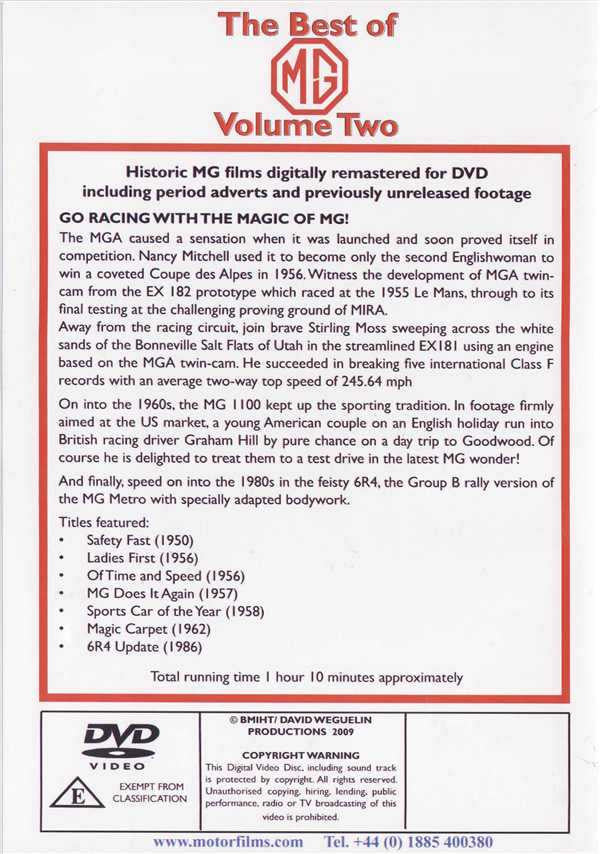 The Best of

MG

Volume Two

Historic MG films digitally remastered for DVD including period adverts and previously unreleased footage

GO RACING WITH THE MAGIC OF MG!

The MGA caused a sensation when it was launched and soon proved itself in competition. Nancy Mitchell used it to become only the second Englishwoman to win a coveted Coupe des Alpes in 1956. Witness the development of MGA twin-cam from the EX 182 prototype which raced at the 1955 Le Mans, through to its final testing at the challenging proving ground of MIRA.

Away from the racing circuit, join brave Stirling Moss sweeping across the white sands of the Bonneville Salt Flats of Utah in the streamlined EX181 using an engine based on the MGA twin-cam. He succeeded in breaking five international Class F records with an average two-way top speed of 245.64 mph

On into the 1960s, the MG 1100 kept up the sporting tradition. In footage firmly aimed at the US market, a young American couple on an English holiday run into British racing driver Graham Hill by pure chance on a day trip to Goodwood. Of course he is delighted to treat them to a test drive in the latest MG wonder!

And finally, speed on into the 1980s in the feisty 6R4, the Group B rally version of the MG Metro with specially adapted bodywork.

Titles featured:
• Safety Fast (1950)
• Ladies First (1956)
• Of Time and Speed (1956)
• MG Does It Again (1957)
• Sports Car of the Year (1958)
• Magic Carpet (1962)
• 6R4 Update (1986)

Total running time 1 hour 10 minutes approximately

DVD
VIDEO

E

EXEMPT FROM CLASSIFICATION

© BMIHT/ DAVID WEGUELIN PRODUCTIONS 2009

COPYRIGHT WARNING
This Digital Video Disc, including sound track is protected by copyright. All rights reserved. Unauthorised copying, hiring, lending, public performance, radio or TV broadcasting of this video is prohibited.

www.motorfilms.com Tel. +44 (0) 1885 400380